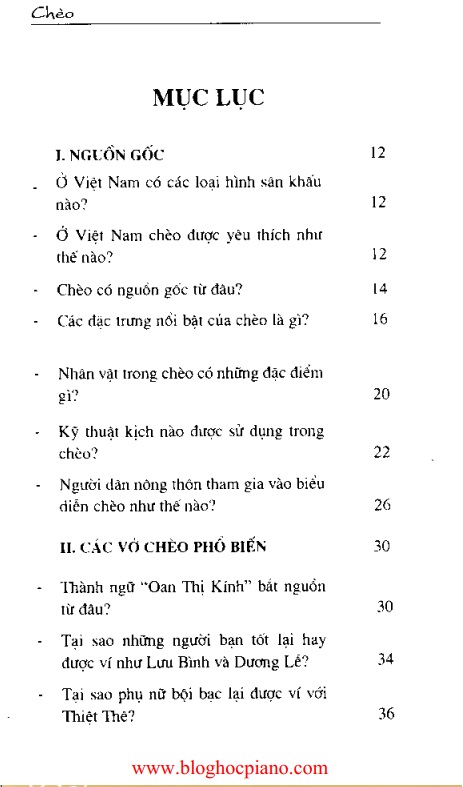 Chèo

MỤC LỤC

I. NGUỒN GỐC 12

- Ở Việt Nam có các loại hình sân khấu nào? 12

- Ở Việt Nam chèo được yêu thích như thế nào? 12

- Chèo có nguồn gốc từ đâu? 14

- Các đặc trưng nổi bật của chèo là gì? 16

- Nhân vật trong chèo có những đặc điểm gì? 20

- Kỹ thuật kịch nào được sử dụng trong chèo? 22

- Người dân nông thôn tham gia vào biểu diễn chèo như thế nào? 26

II. CÁC VỞ CHÈO PHỔ BIẾN 30

- Thành ngữ "Oan Thị Kính" bắt nguồn từ đâu? 30

- Tại sao những người bạn tốt lại hay được ví như Lưu Bình và Dương Lễ? 34

- Tại sao phụ nữ bội bạc lại được ví với Thiệt Thê? 36

www.bloghocpiano.com